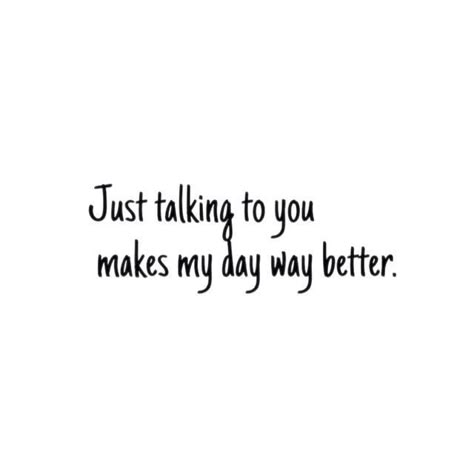 Just talking to you
makes my day way better.